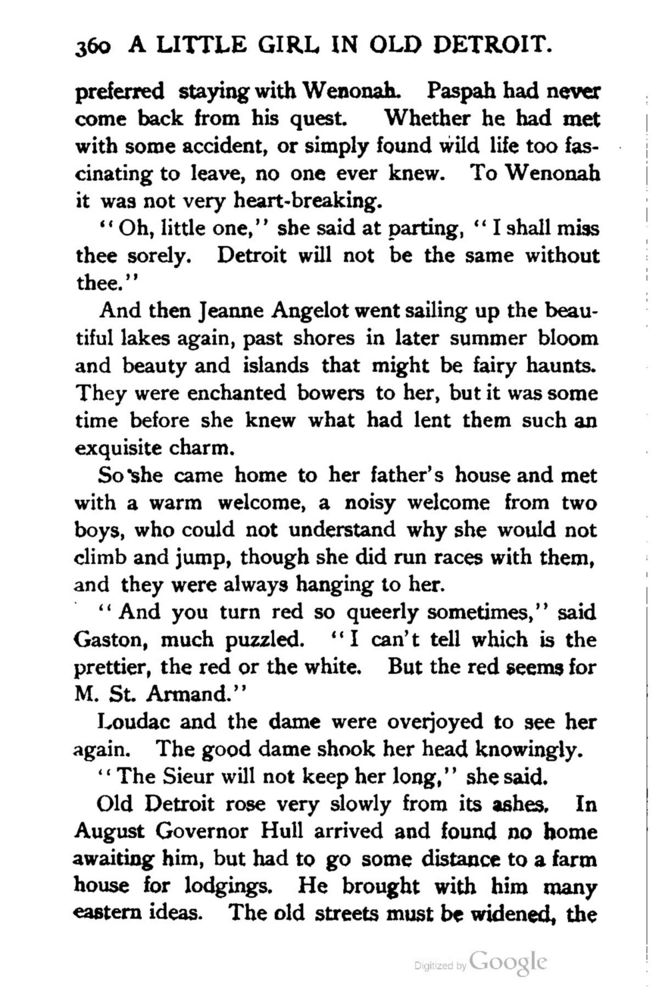 360 A LITTLE GIRL IN OLD DETROIT.

preferred staying with Wenonah. Paspah had never come back from his quest. Whether he had met with some accident, or simply found wild life too fascinating to leave, no one ever knew. To Wenonah it was not very heart-breaking.

"Oh, little one," she said at parting, "I shall miss thee sorely. Detroit will not be the same without thee."

And then Jeanne Angelot went sailing up the beautiful lakes again, past shores in later summer bloom and beauty and islands that might be fairy haunts. They were enchanted bowers to her, but it was some time before she knew what had lent them such an exquisite charm.

So she came home to her father's house and met with a warm welcome, a noisy welcome from two boys, who could not understand why she would not climb and jump, though she did run races with them, and they were always hanging to her.

"And you turn red so queerly sometimes," said Gaston, much puzzled. "I can't tell which is the prettier, the red or the white. But the red seems for M. St. Armand."

Loudac and the dame were overjoyed to see her again. The good dame shook her head knowingly.

"The Sieur will not keep her long," she said.

Old Detroit rose very slowly from its ashes. In August Governor Hull arrived and found no home awaiting him, but had to go some distance to a farm house for lodgings. He brought with him many eastern ideas. The old streets must be widened, the

Digitized by Google